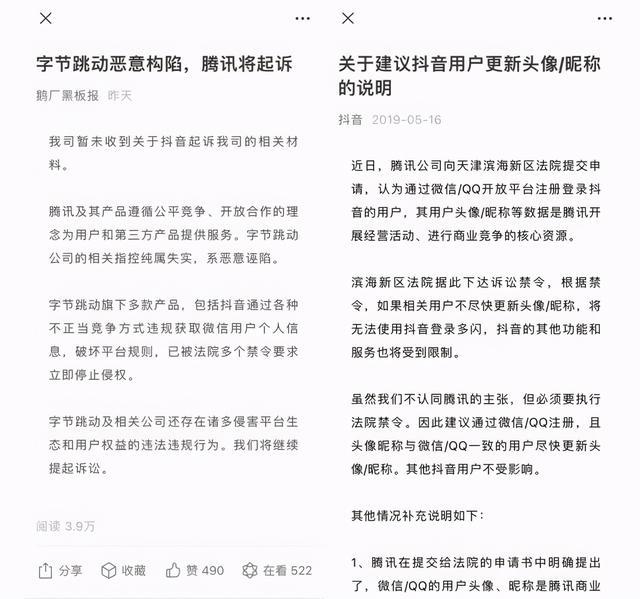 字节跳动恶意构陷，腾讯将起诉

鹅厂黑板报 昨天

我司暂未收到关于抖音起诉我司的相关材料。

腾讯及其产品遵循公平竞争、开放合作的理念为用户和第三方产品提供服务。字节跳动公司的相关指控纯属失实，系恶意诬陷。

字节跳动旗下多款产品，包括抖音通过各种不正当竞争方式违规获取微信用户个人信息，破坏平台规则，已被法院多个禁令要求立即停止侵权。

字节跳动及相关公司还存在诸多侵害平台生态和用户权益的违法违规行为。我们将继续提起诉讼。

阅读 3.9万

分享 收藏 赞 490 在看 522

关于建议抖音用户更新头像/昵称的说明

抖音 2019-05-16

近日，腾讯公司向天津滨海新区法院提交申请，认为通过微信/QQ开放平台注册登录抖音的用户，其用户头像/昵称等数据是腾讯开展经营活动、进行商业竞争的核心资源。

滨海新区法院据此下达诉讼禁令，根据禁令，如果相关用户不尽快更新头像/昵称，将无法使用抖音登录多闪，抖音的其他功能和服务也将受到限制。

虽然我们不认同腾讯的主张，但必须要执行法院禁令。因此建议通过微信/QQ注册，且头像昵称与微信/QQ一致的用户尽快更新头像/昵称。其他抖音用户不受影响。

其他情况补充说明如下：

1、腾讯在提交给法院的申请书中明确提出了，微信/QQ的用户头像、昵称是腾讯商业